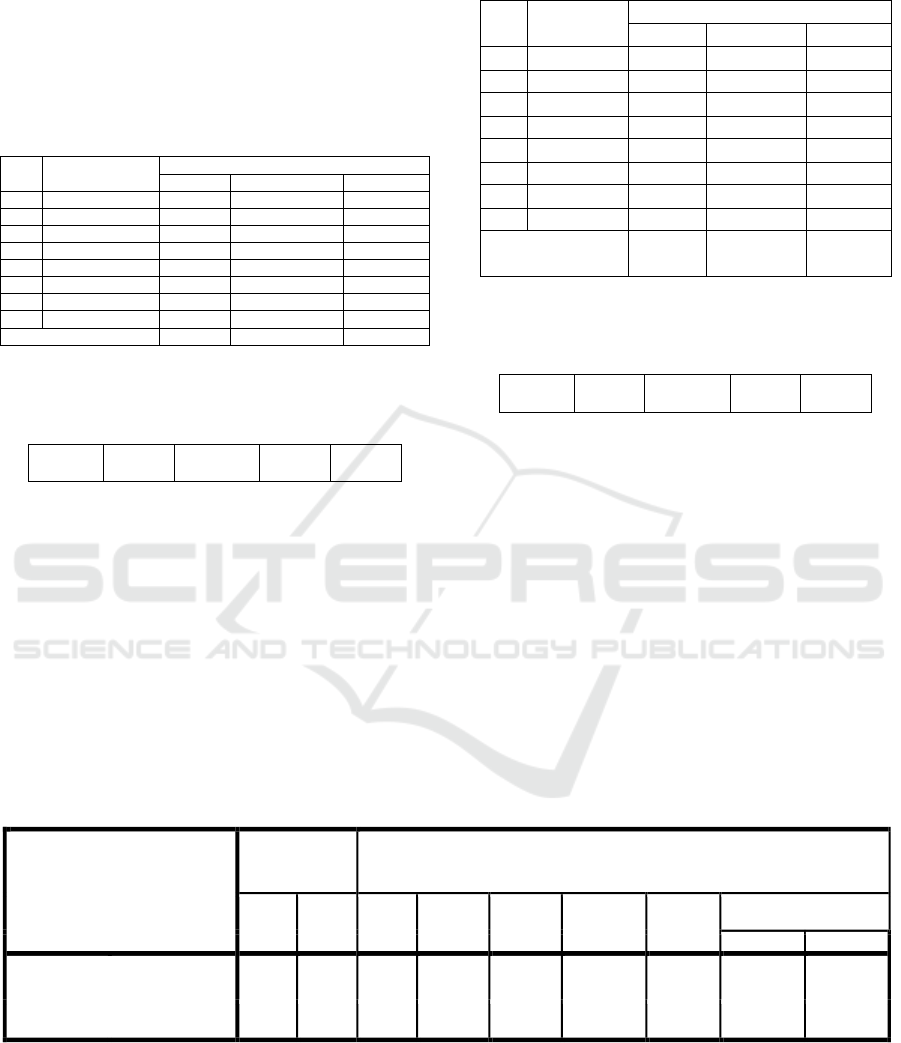 SCITEPRESS
SCIENCE AND TECHNOLOGY PUBLICATIONS